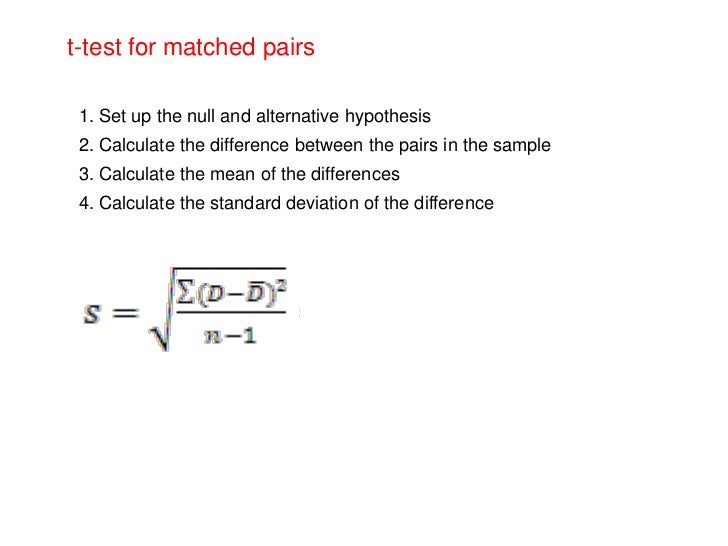 t-test for matched pairs

1. Set up the null and alternative hypothesis
2. Calculate the difference between the pairs in the sample
3. Calculate the mean of the differences
4. Calculate the standard deviation of the difference

$s = \sqrt{\frac{\sum(D-\bar{D})^2}{n-1}}$